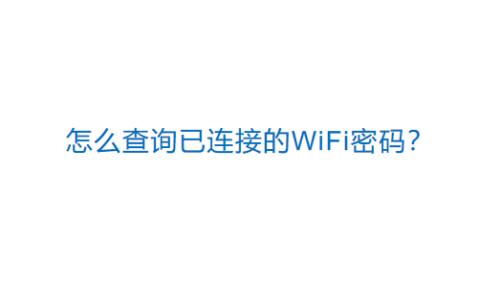 怎么查询已连接的WiFi密码？